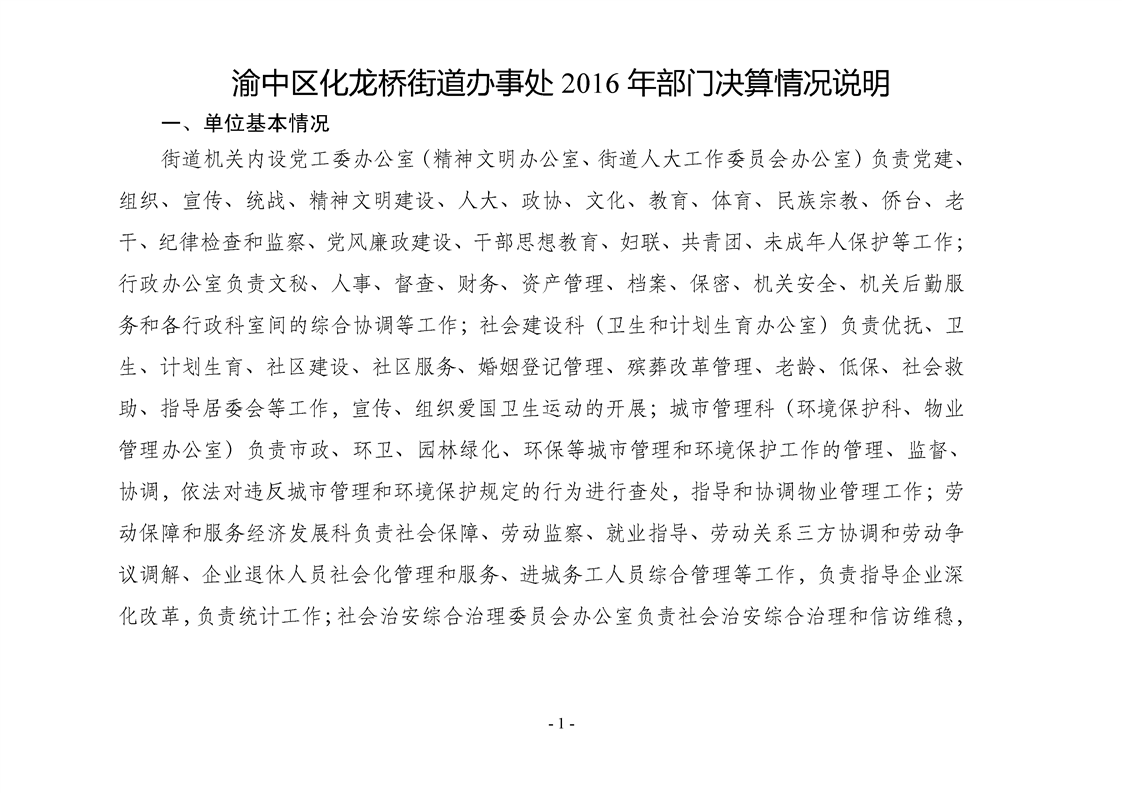 渝中区化龙桥街道办事处 2016 年部门决算情况说明

一、单位基本情况

街道机关内设党工委办公室（精神文明办公室、街道人大工作委员会办公室）负责党建、组织、宣传、统战、精神文明建设、人大、政协、文化、教育、体育、民族宗教、侨台、老干、纪律检查和监察、党风廉政建设、干部思想教育、妇联、共青团、未成年人保护等工作；行政办公室负责文秘、人事、督查、财务、资产管理、档案、保密、机关安全、机关后勤服务和各行政科室间的综合协调等工作；社会建设科（卫生和计划生育办公室）负责优抚、卫生、计划生育、社区建设、社区服务、婚姻登记管理、殡葬改革管理、老龄、低保、社会救助、指导居委会等工作，宣传、组织爱国卫生运动的开展；城市管理科（环境保护科、物业管理办公室）负责市政、环卫、园林绿化、环保等城市管理和环境保护工作的管理、监督、协调，依法对违反城市管理和环境保护规定的行为进行查处，指导和协调物业管理工作；劳动保障和服务经济发展科负责社会保障、劳动监察、就业指导、劳动关系三方协调和劳动争议调解、企业退休人员社会化管理和服务、进城务工人员综合管理等工作，负责指导企业深化改革，负责统计工作；社会治安综合治理委员会办公室负责社会治安综合治理和信访维稳，

- 1 -